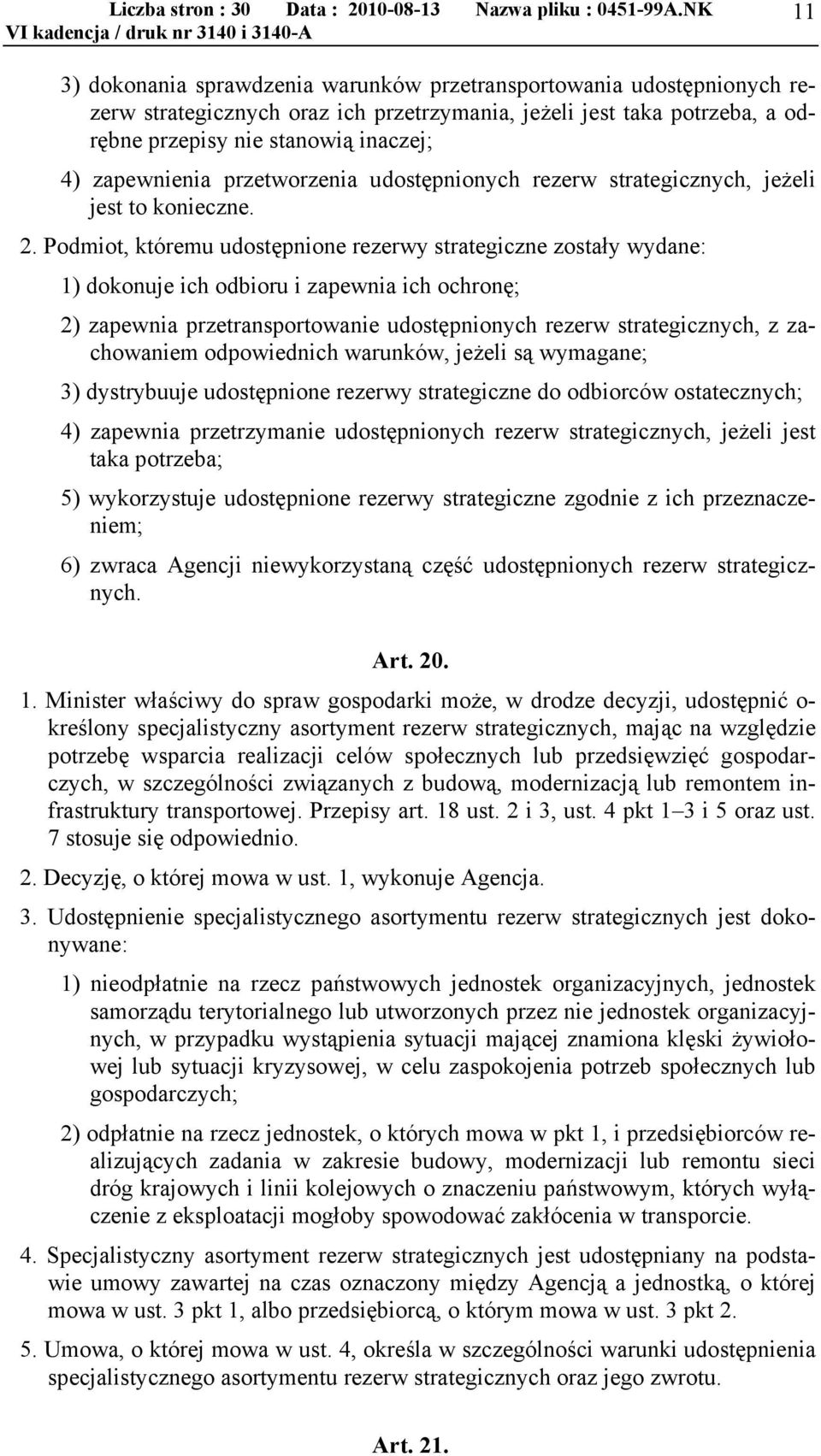 Liczba stron : 30 Data : 2010-08-13 Nazwa pliku : 0451-99A.NK 11
VI kadencja / druk nr 3140 i 3140-A

3) dokonania sprawdzenia warunków przetransportowania udostępnionych rezerw strategicznych oraz ich przetrzymania, jeżeli jest taka potrzeba, a odrębne przepisy nie stanowią inaczej;

4) zapewnienia przetworzenia udostępnionych rezerw strategicznych, jeżeli jest to konieczne.

2. Podmiot, któremu udostępnione rezerwy strategiczne zostały wydane:

1) dokonuje ich odbioru i zapewnia ich ochronę;

2) zapewnia przetransportowanie udostępnionych rezerw strategicznych, z zachowaniem odpowiednich warunków, jeżeli są wymagane;

3) dystrybuuje udostępnione rezerwy strategiczne do odbiorców ostatecznych;

4) zapewnia przetrzymanie udostępnionych rezerw strategicznych, jeżeli jest taka potrzeba;

5) wykorzystuje udostępnione rezerwy strategiczne zgodnie z ich przeznaczeniem;

6) zwraca Agencji niewykorzystaną część udostępnionych rezerw strategicznych.

Art. 20.

1. Minister właściwy do spraw gospodarki może, w drodze decyzji, udostępnić określony specjalistyczny asortyment rezerw strategicznych, mając na względzie potrzebę wsparcia realizacji celów społecznych lub przedsięwzięć gospodarczych, w szczególności związanych z budową, modernizacją lub remontem infrastruktury transportowej. Przepisy art. 18 ust. 2 i 3, ust. 4 pkt 1–3 i 5 oraz ust. 7 stosuje się odpowiednio.

2. Decyzję, o której mowa w ust. 1, wykonuje Agencja.

3. Udostępnienie specjalistycznego asortymentu rezerw strategicznych jest dokonywane:

1) nieodpłatnie na rzecz państwowych jednostek organizacyjnych, jednostek samorządu terytorialnego lub utworzonych przez nie jednostek organizacyjnych, w przypadku wystąpienia sytuacji mającej znamiona klęski żywiołowej lub sytuacji kryzysowej, w celu zaspokojenia potrzeb społecznych lub gospodarczych;

2) odpłatnie na rzecz jednostek, o których mowa w pkt 1, i przedsiębiorców realizujących zadania w zakresie budowy, modernizacji lub remontu sieci dróg krajowych i linii kolejowych o znaczeniu państwowym, których wyłączenie z eksploatacji mogłoby spowodować zakłócenia w transporcie.

4. Specjalistyczny asortyment rezerw strategicznych jest udostępniany na podstawie umowy zawartej na czas oznaczony między Agencją a jednostką, o której mowa w ust. 3 pkt 1, albo przedsiębiorcą, o którym mowa w ust. 3 pkt 2.

5. Umowa, o której mowa w ust. 4, określa w szczególności warunki udostępnienia specjalistycznego asortymentu rezerw strategicznych oraz jego zwrotu.

Art. 21.